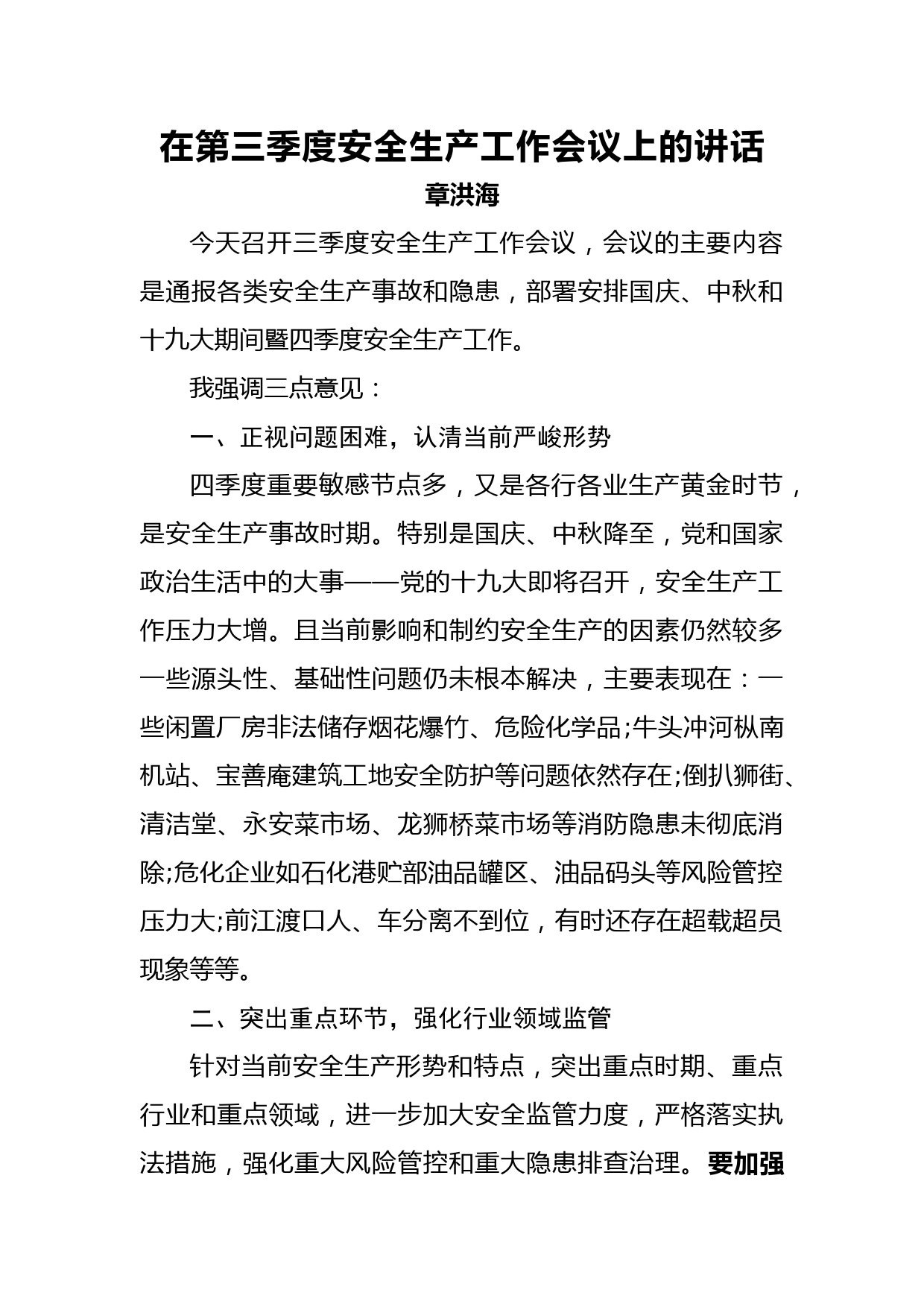 在第三季度安全生产工作会议上的讲话

章洪海

今天召开三季度安全生产工作会议，会议的主要内容是通报各类安全生产事故和隐患，部署安排国庆、中秋和十九大期间暨四季度安全生产工作。

我强调三点意见：

一、正视问题困难，认清当前严峻形势

四季度重要敏感节点多，又是各行各业生产黄金时节，是安全生产事故时期。特别是国庆、中秋降至，党和国家政治生活中的大事——党的十九大即将召开，安全生产工作压力大增。且当前影响和制约安全生产的因素仍然较多一些源头性、基础性问题仍未根本解决，主要表现在：一些闲置厂房非法储存烟花爆竹、危险化学品;牛头冲河枞南机站、宝善庵建筑工地安全防护等问题依然存在;倒扒狮街、清洁堂、永安菜市场、龙狮桥菜市场等消防隐患未彻底消除;危化企业如石化港贮部油品罐区、油品码头等风险管控压力大;前江渡口人、车分离不到位，有时还存在超载超员现象等等。

二、突出重点环节，强化行业领域监管

针对当前安全生产形势和特点，突出重点时期、重点行业和重点领域，进一步加大安全监管力度，严格落实执法措施，强化重大风险管控和重大隐患排查治理。要加强